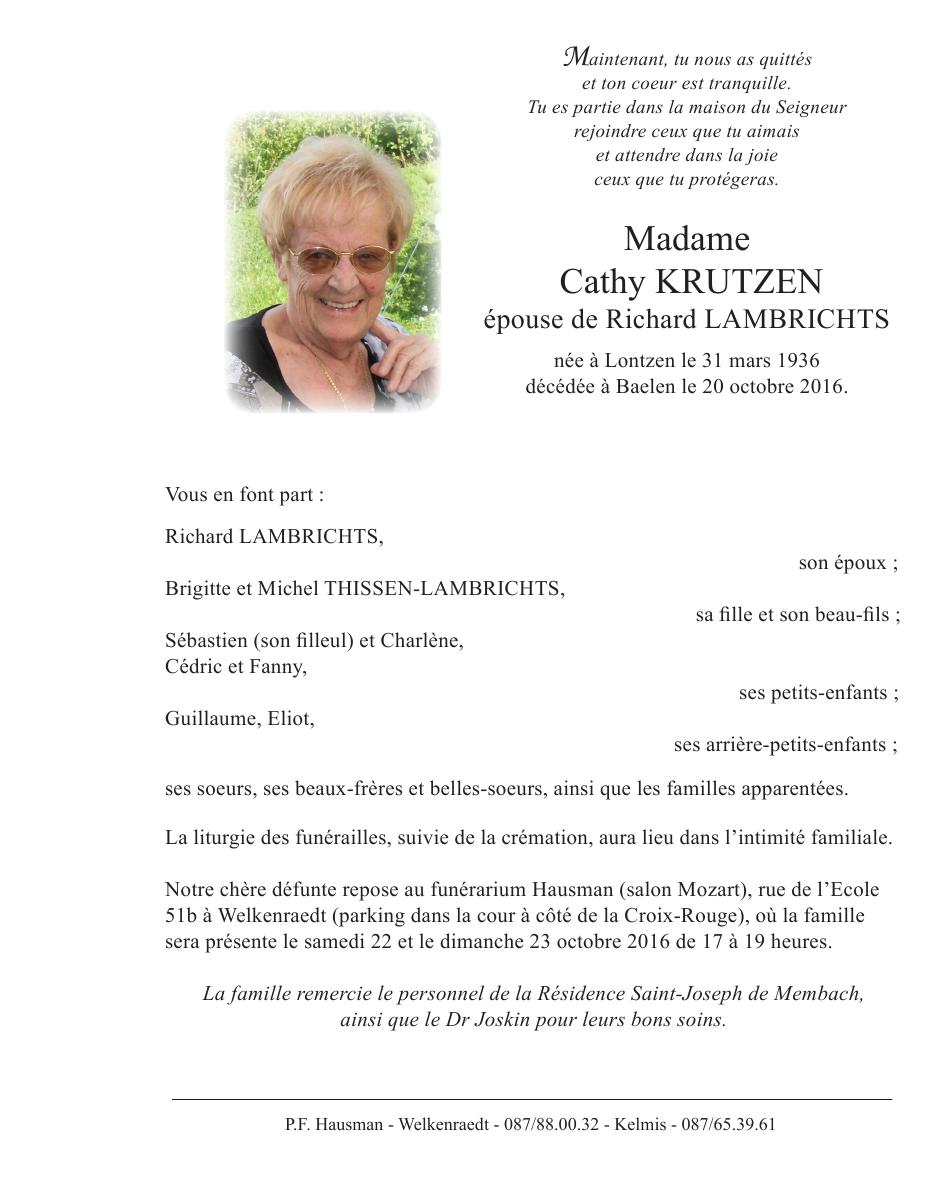 Maintenant, tu nous as quittés
et ton coeur est tranquille.
Tu es partie dans la maison du Seigneur
rejoindre ceux que tu aimais
et attendre dans la joie
ceux que tu protégeras.

Madame
Cathy KRUTZEN
épouse de Richard LAMBRICHTS

née à Lontzen le 31 mars 1936
décédée à Baelen le 20 octobre 2016.

Vous en font part :

Richard LAMBRICHTS,
son époux ;

Brigitte et Michel THISSEN-LAMBRICHTS,
sa fille et son beau-fils ;

Sébastien (son filleul) et Charlène,
Cédric et Fanny,
ses petits-enfants ;

Guillaume, Eliot,
ses arrière-petits-enfants ;

ses soeurs, ses beaux-frères et belles-soeurs, ainsi que les familles apparentées.

La liturgie des funérailles, suivie de la crémation, aura lieu dans l'intimité familiale.

Notre chère défunte repose au funérarium Hausman (salon Mozart), rue de l'Ecole 51b à Welkenraedt (parking dans la cour à côté de la Croix-Rouge), où la famille sera présente le samedi 22 et le dimanche 23 octobre 2016 de 17 à 19 heures.

La famille remercie le personnel de la Résidence Saint-Joseph de Membach,
ainsi que le Dr Joskin pour leurs bons soins.

P.F. Hausman - Welkenraedt - 087/88.00.32 - Kelmis - 087/65.39.61